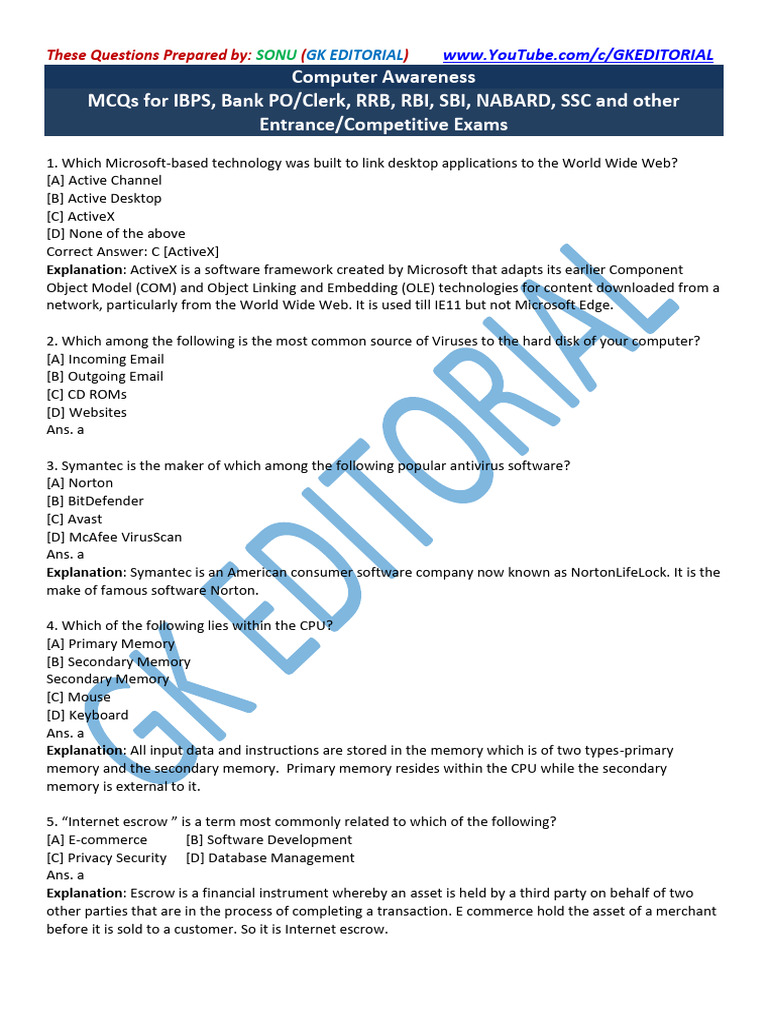 These Questions Prepared by: SONU (GK EDITORIAL) www.YouTube.com/c/GKEDITORIAL

Computer Awareness
MCQs for IBPS, Bank PO/Clerk, RRB, RBI, SBI, NABARD, SSC and other Entrance/Competitive Exams

1. Which Microsoft-based technology was built to link desktop applications to the World Wide Web?
[A] Active Channel
[B] Active Desktop
[C] ActiveX
[D] None of the above
Correct Answer: C [ActiveX]
Explanation: ActiveX is a software framework created by Microsoft that adapts its earlier Component Object Model (COM) and Object Linking and Embedding (OLE) technologies for content downloaded from a network, particularly from the World Wide Web. It is used till IE11 but not Microsoft Edge.

2. Which among the following is the most common source of Viruses to the hard disk of your computer?
[A] Incoming Email
[B] Outgoing Email
[C] CD ROMs
[D] Websites
Ans. a

3. Symantec is the maker of which among the following popular antivirus software?
[A] Norton
[B] BitDefender
[C] Avast
[D] McAfee VirusScan
Ans. a
Explanation: Symantec is an American consumer software company now known as NortonLifeLock. It is the make of famous software Norton.

4. Which of the following lies within the CPU?
[A] Primary Memory
[B] Secondary Memory
Secondary Memory
[C] Mouse
[D] Keyboard
Ans. a
Explanation: All input data and instructions are stored in the memory which is of two types-primary memory and the secondary memory. Primary memory resides within the CPU while the secondary memory is external to it.

5. "Internet escrow " is a term most commonly related to which of the following?
[A] E-commerce [B] Software Development
[C] Privacy Security [D] Database Management
Ans. a
Explanation: Escrow is a financial instrument whereby an asset is held by a third party on behalf of two other parties that are in the process of completing a transaction. E commerce hold the asset of a merchant before it is sold to a customer. So it is Internet escrow.

GK EDITORIAL